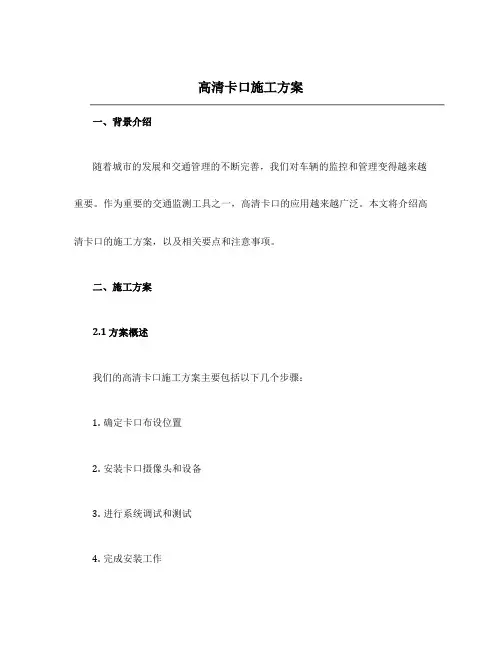 高清卡口施工方案

一、背景介绍

随着城市的发展和交通管理的不断完善，我们对车辆的监控和管理变得越来越重要。作为重要的交通监测工具之一，高清卡口的应用越来越广泛。本文将介绍高清卡口的施工方案，以及相关要点和注意事项。

二、施工方案

2.1 方案概述

我们的高清卡口施工方案主要包括以下几个步骤：

1. 确定卡口布设位置

2. 安装卡口摄像头和设备

3. 进行系统调试和测试

4. 完成安装工作